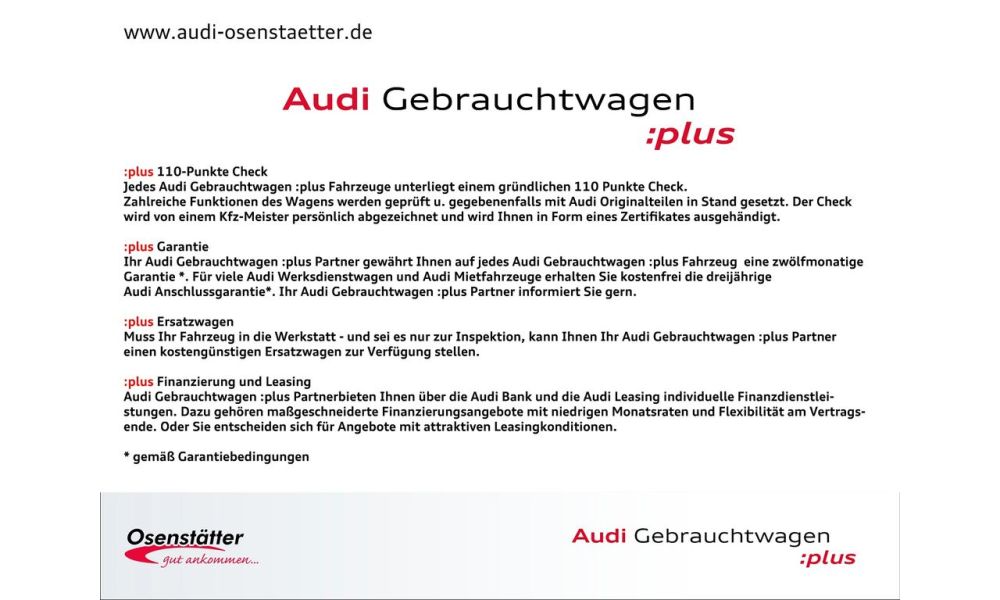 www.audi-osenstaetter.de

Audi Gebrauchtwagen
:plus

:plus 110-Punkte Check
Jedes Audi Gebrauchtwagen :plus Fahrzeuge unterliegt einem gründlichen 110 Punkte Check. Zahlreiche Funktionen des Wagens werden geprüft u. gegebenenfalls mit Audi Originalteilen in Stand gesetzt. Der Check wird von einem Kfz-Meister persönlich abgezeichnet und wird Ihnen in Form eines Zertifikates ausgehändigt.

:plus Garantie
Ihr Audi Gebrauchtwagen :plus Partner gewährt Ihnen auf jedes Audi Gebrauchtwagen :plus Fahrzeug eine zwölfmonatige Garantie *. Für viele Audi Werksdienstwagen und Audi Mietfahrzeuge erhalten Sie kostenfrei die dreijährige Audi Anschlussgarantie*. Ihr Audi Gebrauchtwagen :plus Partner informiert Sie gern.

:plus Ersatzwagen
Muss Ihr Fahrzeug in die Werkstatt - und sei es nur zur Inspektion, kann Ihnen Ihr Audi Gebrauchtwagen :plus Partner einen kostengünstigen Ersatzwagen zur Verfügung stellen.

:plus Finanzierung und Leasing
Audi Gebrauchtwagen :plus Partnerbieten Ihnen über die Audi Bank und die Audi Leasing individuelle Finanzdienstleistungen. Dazu gehören maßgeschneiderte Finanzierungsangebote mit niedrigen Monatsraten und Flexibilität am Vertragsende. Oder Sie entscheiden sich für Angebote mit attraktiven Leasingkonditionen.

* gemäß Garantiebedingungen

Osenstätter
gut ankommen...

Audi Gebrauchtwagen
:plus